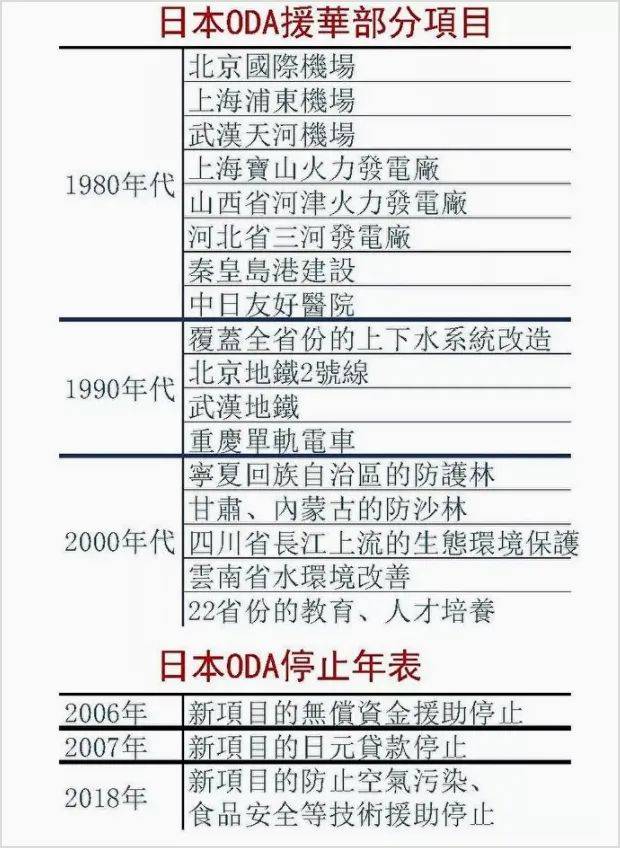 日本ODA援華部分項目

| | |
|---|---|
| 1980年代 | 北京國際機場 |
| | 上海浦東機場 |
| | 武漢天河機場 |
| | 上海寶山火力發電廠 |
| | 山西省河津火力發電廠 |
| | 河北省三河發電廠 |
| | 秦皇島港建設 |
| | 中日友好醫院 |
| 1990年代 | 覆蓋全省份的上下水系統改造 |
| | 北京地鐵2號線 |
| | 武漢地鐵 |
| | 重慶單軌電車 |
| 2000年代 | 寧夏回族自治區的防護林 |
| | 甘肅、內蒙古的防沙林 |
| | 四川省長江上流的生態環境保護 |
| | 雲南省水環境改善 |
| | 22省份的教育、人才培養 |

日本ODA停止年表

| | |
|---|---|
| 2006年 | 新項目的無償資金援助停止 |
| 2007年 | 新項目的日元貸款停止 |
| 2018年 | 新項目的防止空氣污染、食品安全等技術援助停止 |